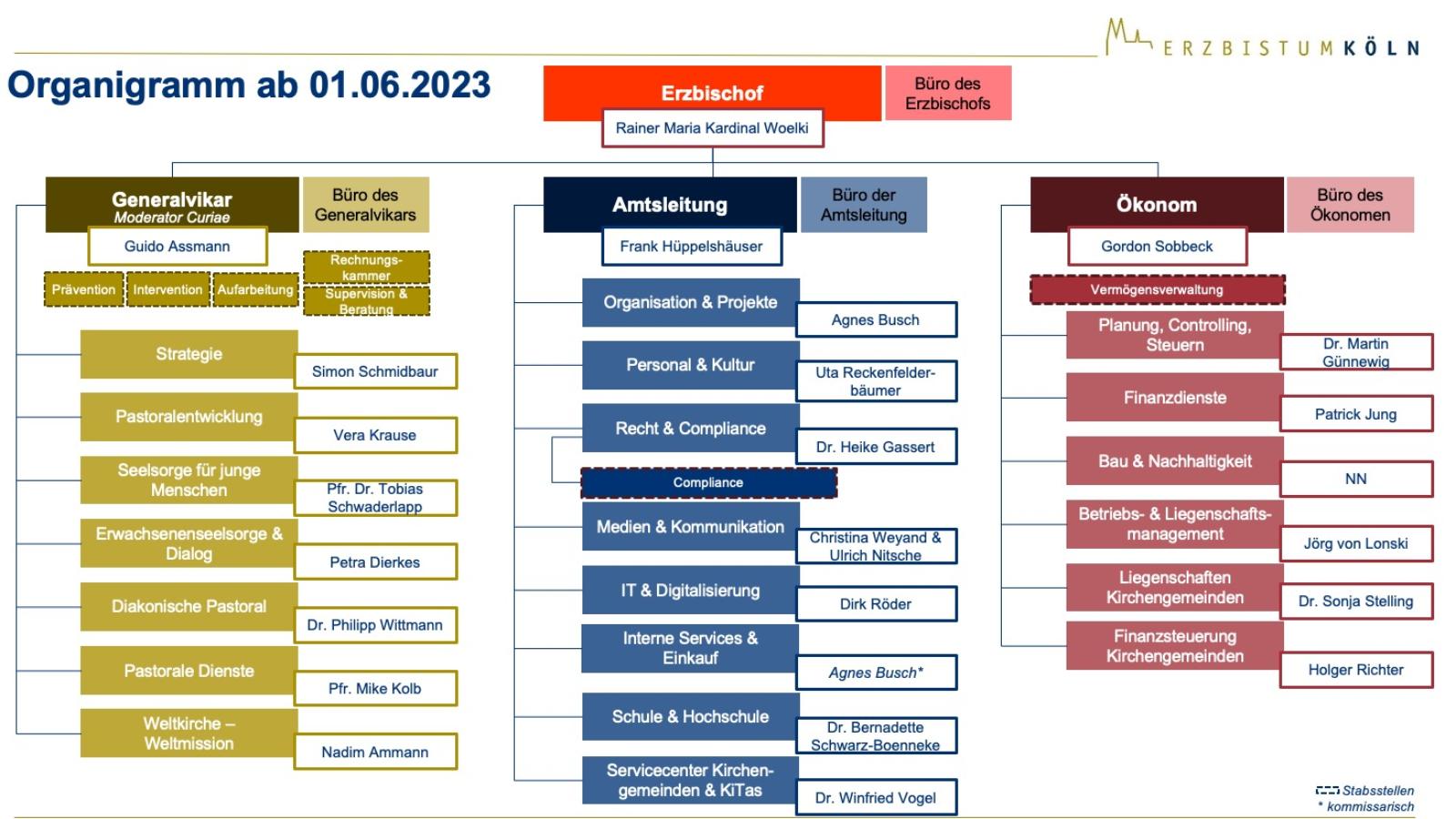 ERZBISTUM KÖLN

Organigramm ab 01.06.2023

Erzbischof
Rainer Maria Kardinal Woelki

Büro des Erzbischofs

Generalvikar
Moderator Curiae
Guido Assmann

Büro des Generalvikars

Prävention
Intervention
Aufarbeitung
Rechnungskammer
Supervision & Beratung

Strategie
Simon Schmidbaur

Pastoralentwicklung
Vera Krause

Seelsorge für junge Menschen
Pfr. Dr. Tobias Schwaderlapp

Erwachsenenseelsorge & Dialog
Petra Dierkes

Diakonische Pastoral
Dr. Philipp Wittmann

Pastorale Dienste
Pfr. Mike Kolb

Weltkirche – Weltmission
Nadim Ammann

Amtsleitung
Frank Hüppelshäuser

Büro der Amtsleitung

Organisation & Projekte
Agnes Busch

Personal & Kultur
Uta Reckenfelderbäumer

Recht & Compliance
Dr. Heike Gassert

Compliance

Medien & Kommunikation
Christina Weyand & Ulrich Nitsche

IT & Digitalisierung
Dirk Röder

Interne Services & Einkauf
Agnes Busch*

Schule & Hochschule
Dr. Bernadette Schwarz-Boenneke

Servicecenter Kirchengemeinden & KiTas
Dr. Winfried Vogel

Ökonom
Gordon Sobbeck

Büro des Ökonomen

Vermögensverwaltung

Planung, Controlling, Steuern
Dr. Martin Günnewig

Finanzdienste
Patrick Jung

Bau & Nachhaltigkeit
NN

Betriebs- & Liegenschaftsmanagement
Jörg von Lonski

Liegenschaften Kirchengemeinden
Dr. Sonja Stelling

Finanzsteuerung Kirchengemeinden
Holger Richter

Stabsstellen
* kommissarisch